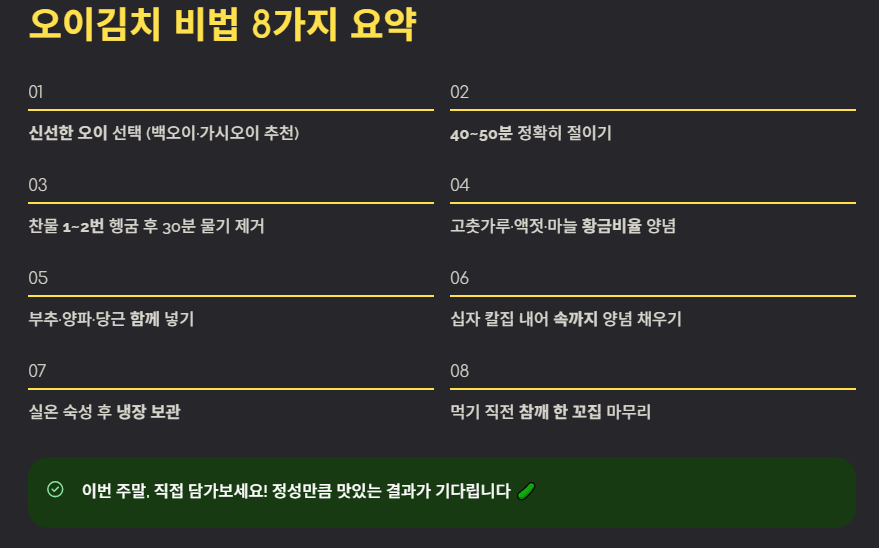 오이김치 비법 8가지 요약

01

신선한 오이 선택 (백오이·가시오이 추천)

02

40~50분 정확히 절이기

03

찬물 1~2번 헹굼 후 30분 물기 제거

04

고춧가루·액젓·마늘 황금비율 양념

05

부추·양파·당근 함께 넣기

06

십자 칼집 내어 속까지 양념 채우기

07

실온 숙성 후 냉장 보관

08

먹기 직전 참깨 한 꼬집 마무리

이번 주말, 직접 담가보세요! 정성만큼 맛있는 결과가 기다립니다 🥒